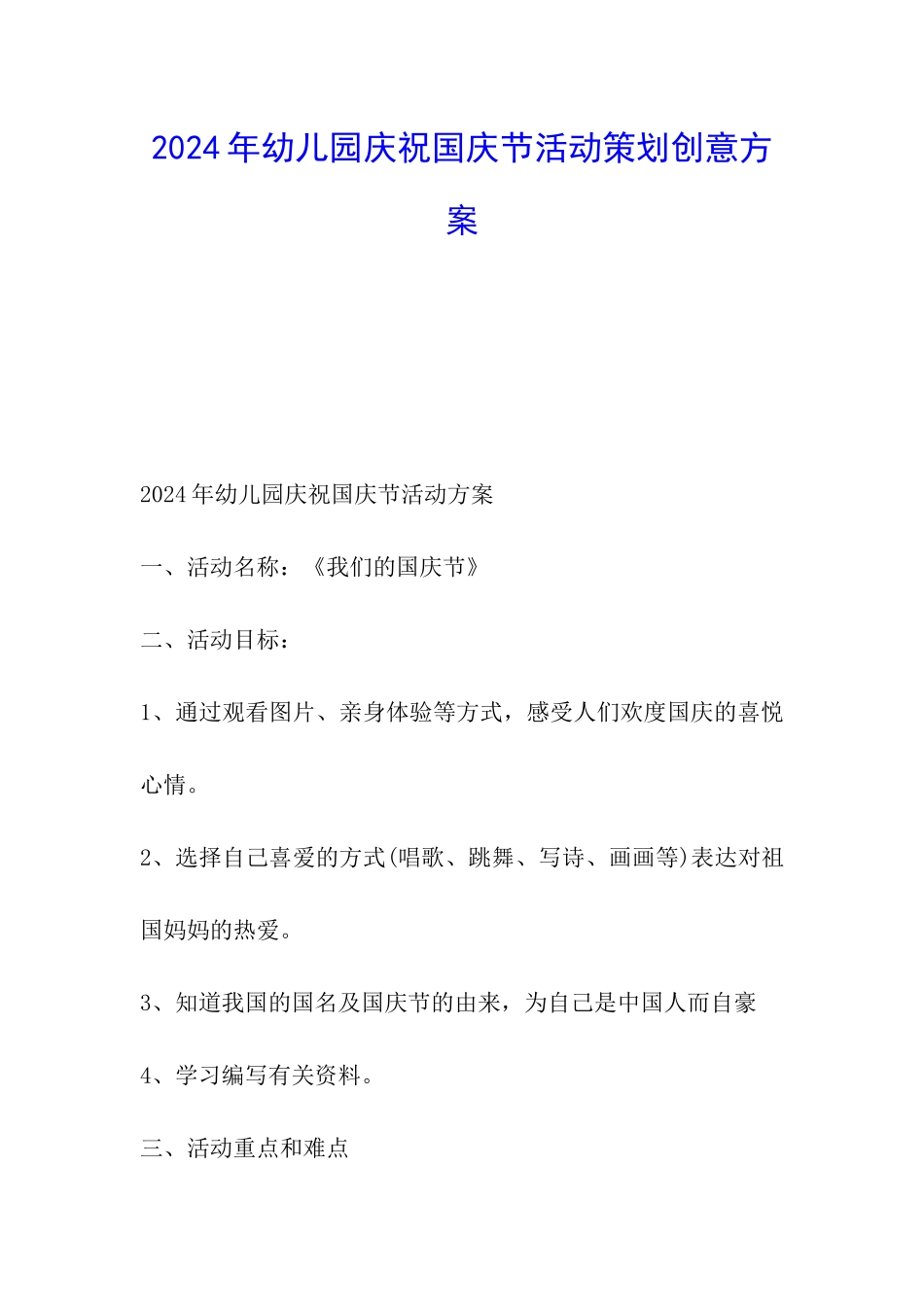 2024年幼儿园庆祝国庆节活动策划创意方案

2024年幼儿园庆祝国庆节活动方案

一、活动名称：《我们的国庆节》

二、活动目标：

1、通过观看图片、亲身体验等方式，感受人们欢度国庆的喜悦心情。

2、选择自己喜爱的方式(唱歌、跳舞、写诗、画画等)表达对祖国妈妈的热爱。

3、知道我国的国名及国庆节的由来，为自己是中国人而自豪

4、学习编写有关资料。

三、活动重点和难点